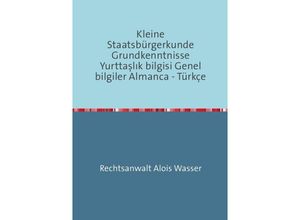 Kleine Staatsbürgerkunde Grundkenntnisse Yurttaşlık bilgisi Genel bilgiler Almanca - Türkçe

Rechtsanwalt Alois Wasser